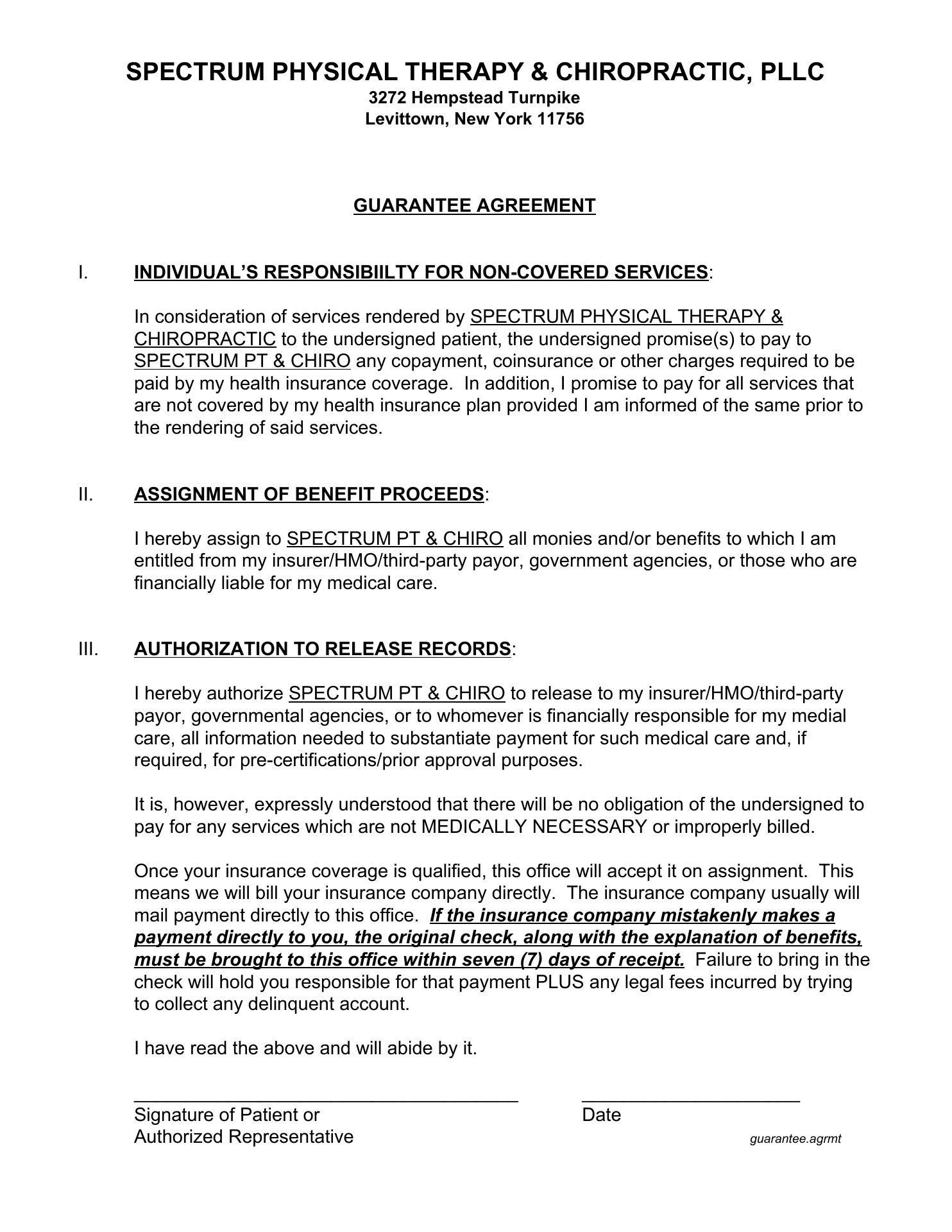 SPECTRUM PHYSICAL THERAPY & CHIROPRACTIC, PLLC
3272 Hempstead Turnpike
Levittown, New York 11756

GUARANTEE AGREEMENT

I. INDIVIDUAL'S RESPONSIBIILTY FOR NON-COVERED SERVICES:

In consideration of services rendered by SPECTRUM PHYSICAL THERAPY & CHIROPRACTIC to the undersigned patient, the undersigned promise(s) to pay to SPECTRUM PT & CHIRO any copayment, coinsurance or other charges required to be paid by my health insurance coverage. In addition, I promise to pay for all services that are not covered by my health insurance plan provided I am informed of the same prior to the rendering of said services.

II. ASSIGNMENT OF BENEFIT PROCEEDS:

I hereby assign to SPECTRUM PT & CHIRO all monies and/or benefits to which I am entitled from my insurer/HMO/third-party payor, government agencies, or those who are financially liable for my medical care.

III. AUTHORIZATION TO RELEASE RECORDS:

I hereby authorize SPECTRUM PT & CHIRO to release to my insurer/HMO/third-party payor, governmental agencies, or to whomever is financially responsible for my medial care, all information needed to substantiate payment for such medical care and, if required, for pre-certifications/prior approval purposes.

It is, however, expressly understood that there will be no obligation of the undersigned to pay for any services which are not MEDICALLY NECESSARY or improperly billed.

Once your insurance coverage is qualified, this office will accept it on assignment. This means we will bill your insurance company directly. The insurance company usually will mail payment directly to this office. If the insurance company mistakenly makes a payment directly to you, the original check, along with the explanation of benefits, must be brought to this office within seven (7) days of receipt. Failure to bring in the check will hold you responsible for that payment PLUS any legal fees incurred by trying to collect any delinquent account.

I have read the above and will abide by it.

Signature of Patient or
Authorized Representative

Date

guarantee.agrmt